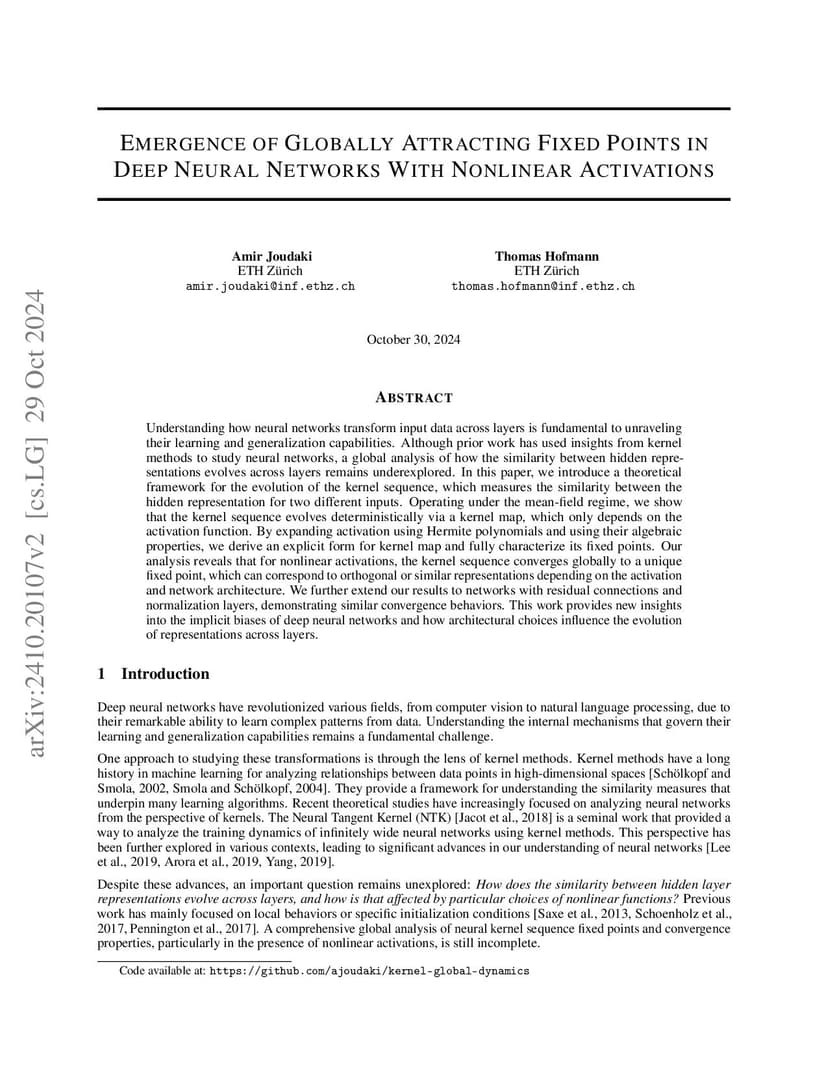 arXiv:2410.20107v2 [cs.LG] 29 Oct 2024

EMERGENCE OF GLOBALLY ATTRACTING FIXED POINTS IN DEEP NEURAL NETWORKS WITH NONLINEAR ACTIVATIONS

Amir Joudaki
ETH Zürich
amir.joudaki@inf.ethz.ch

Thomas Hofmann
ETH Zürich
thomas.hofmann@inf.ethz.ch

October 30, 2024

ABSTRACT

Understanding how neural networks transform input data across layers is fundamental to unraveling their learning and generalization capabilities. Although prior work has used insights from kernel methods to study neural networks, a global analysis of how the similarity between hidden representations evolves across layers remains underexplored. In this paper, we introduce a theoretical framework for the evolution of the kernel sequence, which measures the similarity between the hidden representation for two different inputs. Operating under the mean-field regime, we show that the kernel sequence evolves deterministically via a kernel map, which only depends on the activation function. By expanding activation using Hermite polynomials and using their algebraic properties, we derive an explicit form for kernel map and fully characterize its fixed points. Our analysis reveals that for nonlinear activations, the kernel sequence converges globally to a unique fixed point, which can correspond to orthogonal or similar representations depending on the activation and network architecture. We further extend our results to networks with residual connections and normalization layers, demonstrating similar convergence behaviors. This work provides new insights into the implicit biases of deep neural networks and how architectural choices influence the evolution of representations across layers.

1 Introduction

Deep neural networks have revolutionized various fields, from computer vision to natural language processing, due to their remarkable ability to learn complex patterns from data. Understanding the internal mechanisms that govern their learning and generalization capabilities remains a fundamental challenge.

One approach to studying these transformations is through the lens of kernel methods. Kernel methods have a long history in machine learning for analyzing relationships between data points in high-dimensional spaces [Schölkopf and Smola, 2002, Smola and Schölkopf, 2004]. They provide a framework for understanding the similarity measures that underpin many learning algorithms. Recent theoretical studies have increasingly focused on analyzing neural networks from the perspective of kernels. The Neural Tangent Kernel (NTK) [Jacot et al., 2018] is a seminal work that provided a way to analyze the training dynamics of infinitely wide neural networks using kernel methods. This perspective has been further explored in various contexts, leading to significant advances in our understanding of neural networks [Lee et al., 2019, Arora et al., 2019, Yang, 2019].

Despite these advances, an important question remains unexplored: How does the similarity between hidden layer representations evolve across layers, and how is that affected by particular choices of nonlinear functions? Previous work has mainly focused on local behaviors or specific initialization conditions [Saxe et al., 2013, Schoenholz et al., 2017, Pennington et al., 2017]. A comprehensive global analysis of neural kernel sequence fixed points and convergence properties, particularly in the presence of nonlinear activations, is still incomplete.

Code available at: https://github.com/ajoudaki/kernel-global-dynamics